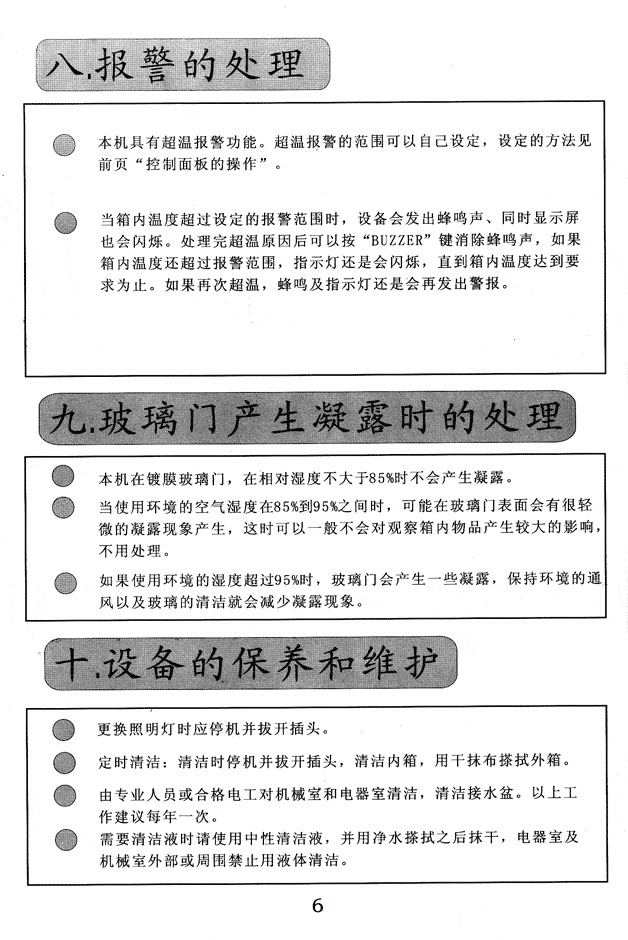 八.报警的处理

本机具有超温报警功能。超温报警的范围可以自己设定，设定的方法见前页“控制面板的操作”。

当箱内温度超过设定的报警范围时，设备会发出蜂鸣声、同时显示屏也会闪烁。处理完超温原因后可以按“BUZZER”键消除蜂鸣声，如果箱内温度还超过报警范围，指示灯还是会闪烁，直到箱内温度达到要求为止。如果再次超温，蜂鸣及指示灯还是会再发出警报。

九.玻璃门产生凝露时的处理

本机在镀膜玻璃门，在相对湿度不大于85%时不会产生凝露。

当使用环境的空气湿度在85%到95%之间时，可能在玻璃门表面会有很轻微的凝露现象产生，这时可以一般不会对观察箱内物品产生较大的影响，不用处理。

如果使用环境的湿度超过95%时，玻璃门会产生一些凝露，保持环境的通风以及玻璃的清洁就会减少凝露现象。

十.设备的保养和维护

更换照明灯时应停机并拔开插头。

定时清洁：清洁时停机并拔开插头，清洁内箱，用干抹布搽拭外箱。

由专业人员或合格电工对机械室和电器室清洁，清洁接水盆。以上工作建议每年一次。

需要清洁液时请使用中性清洁液，并用净水搽拭之后抹干，电器室及机械室外部或周围禁止用液体清洁。

6